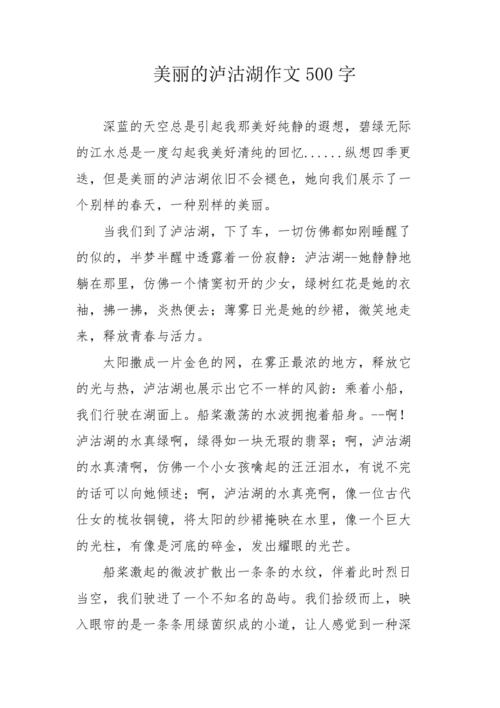 美丽的泸沽湖作文500字

深蓝的天空总是引起我那美好纯静的遐想，碧绿无际的江水总是一度勾起我美好清纯的回忆......纵想四季更迭，但是美丽的泸沽湖依旧不会褪色，她向我们展示了一个别样的春天，一种别样的美丽。

当我们到了泸沽湖，下了车，一切仿佛都如刚睡醒了的似的，半梦半醒中透露着一份寂静：泸沽湖--她静静地躺在那里，仿佛一个情窦初开的少女，绿树红花是她的衣袖，拂一拂，炎热便去；薄雾日光是她的纱裙，微笑地走来，释放青春与活力。

太阳撒成一片金色的网，在雾正最浓的地方，释放它的光与热，泸沽湖也展示出它不一样的风韵：乘着小船，我们行驶在湖面上。船桨激荡的水波拥抱着船身。--啊！泸沽湖的水真绿啊，绿得如一块无瑕的翡翠；啊，泸沽湖的水真清啊，仿佛一个小女孩噙起的汪汪泪水，有说不完的话可以向她倾述；啊，泸沽湖的水真亮啊，像一位古代仕女的梳妆铜镜，将太阳的纱裙掩映在水里，像一个巨大的光柱，有像是河底的碎金，发出耀眼的光芒。

船桨激起的微波扩散出一条条的水纹，伴着此时烈日当空，我们驶进了一个不知名的岛屿。我们拾级而上，映入眼帘的是一条条用绿茵织成的小道，让人感觉到一种深